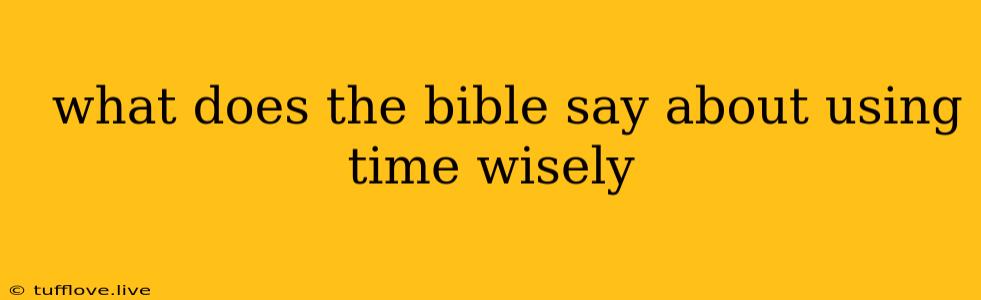 what does the bible say about using time wisely

© tufflove.live